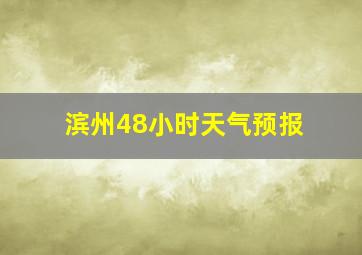 滨州48小时天气预报